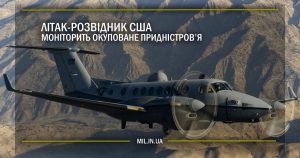 ЛІТАК-РОЗВІДНИК США
МОНІТОРИТЬ ОКУПОВАНЕ ПРИДНІСТРОВ'Я

MIL.IN.UA